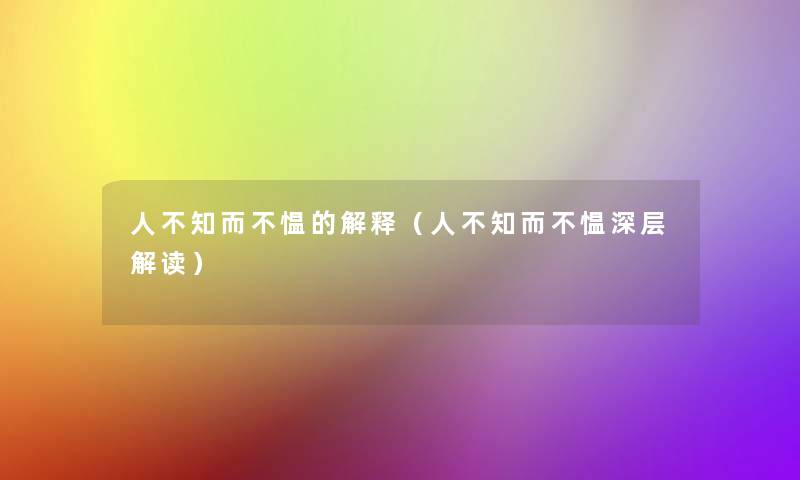 人不知而不愠的解释（人不知而不愠深层解读）